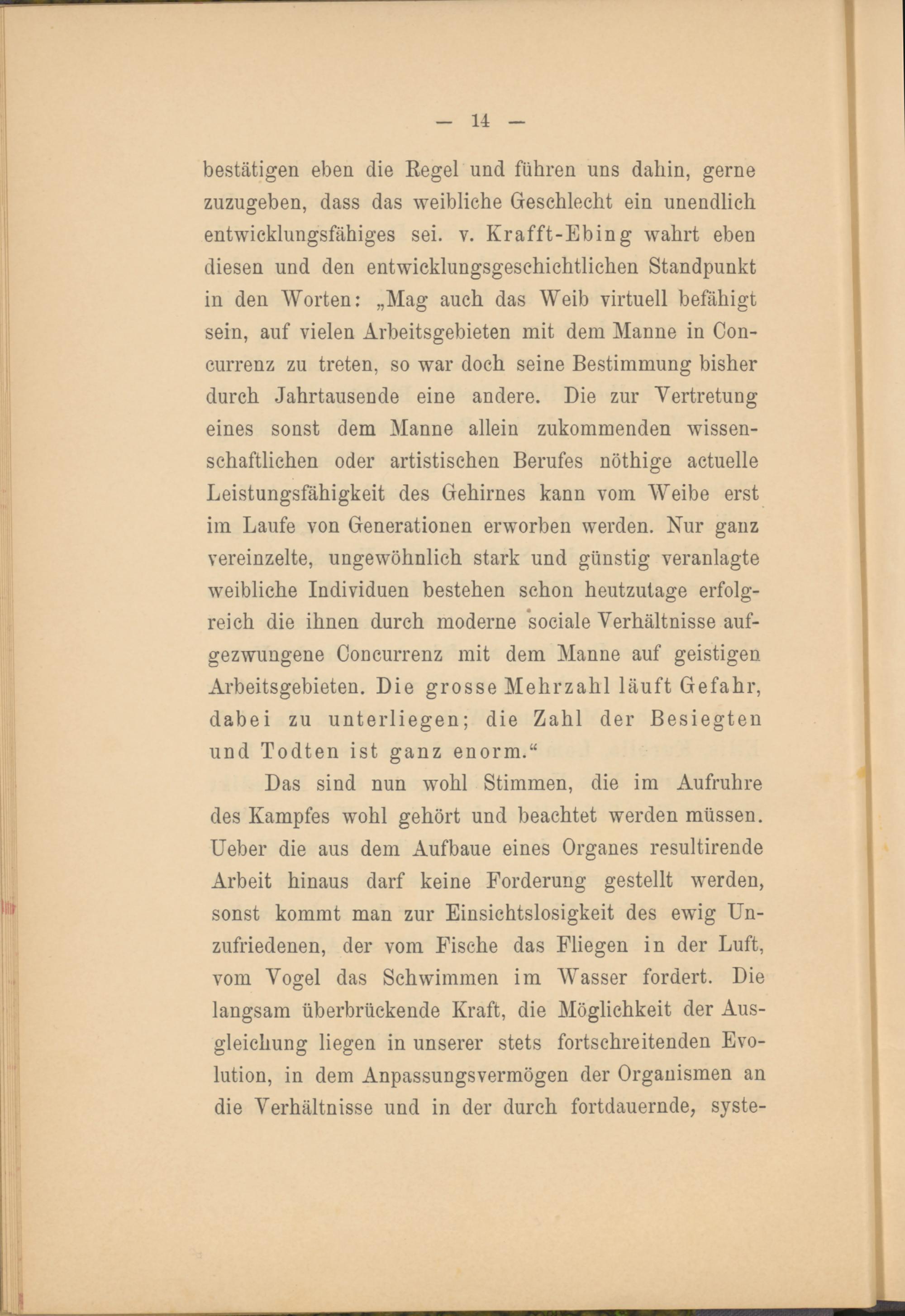 — 14 —

bestätigen eben die Regel und führen uns dahin, gerne zuzugeben, dass das weibliche Geschlecht ein unendlich entwicklungsfähiges sei. v. Krafft-Ebing wahrt eben diesen und den entwicklungsgeschichtlichen Standpunkt in den Worten: „Mag auch das Weib virtuell befähigt sein, auf vielen Arbeitsgebieten mit dem Manne in Concurrenz zu treten, so war doch seine Bestimmung bisher durch Jahrtausende eine andere. Die zur Vertretung eines sonst dem Manne allein zukommenden wissenschaftlichen oder artistischen Berufes nöthige actuelle Leistungsfähigkeit des Gehirnes kann vom Weibe erst im Laufe von Generationen erworben werden. Nur ganz vereinzelte, ungewöhnlich stark und günstig veranlagte weibliche Individuen bestehen schon heutzutage erfolgreich die ihnen durch moderne sociale Verhältnisse aufgezwungene Concurrenz mit dem Manne auf geistigen Arbeitsgebieten. Die grosse Mehrzahl läuft Gefahr, dabei zu unterliegen; die Zahl der Besiegten und Todten ist ganz enorm.“

Das sind nun wohl Stimmen, die im Aufruhre des Kampfes wohl gehört und beachtet werden müssen. Ueber die aus dem Aufbaue eines Organes resultirende Arbeit hinaus darf keine Forderung gestellt werden, sonst kommt man zur Einsichtslosigkeit des ewig Unzufriedenen, der vom Fische das Fliegen in der Luft, vom Vogel das Schwimmen im Wasser fordert. Die langsam überbrückende Kraft, die Möglichkeit der Ausgleichung liegen in unserer stets fortschreitenden Evolution, in dem Anpassungsvermögen der Organismen an die Verhältnisse und in der durch fortdauernde, syste-